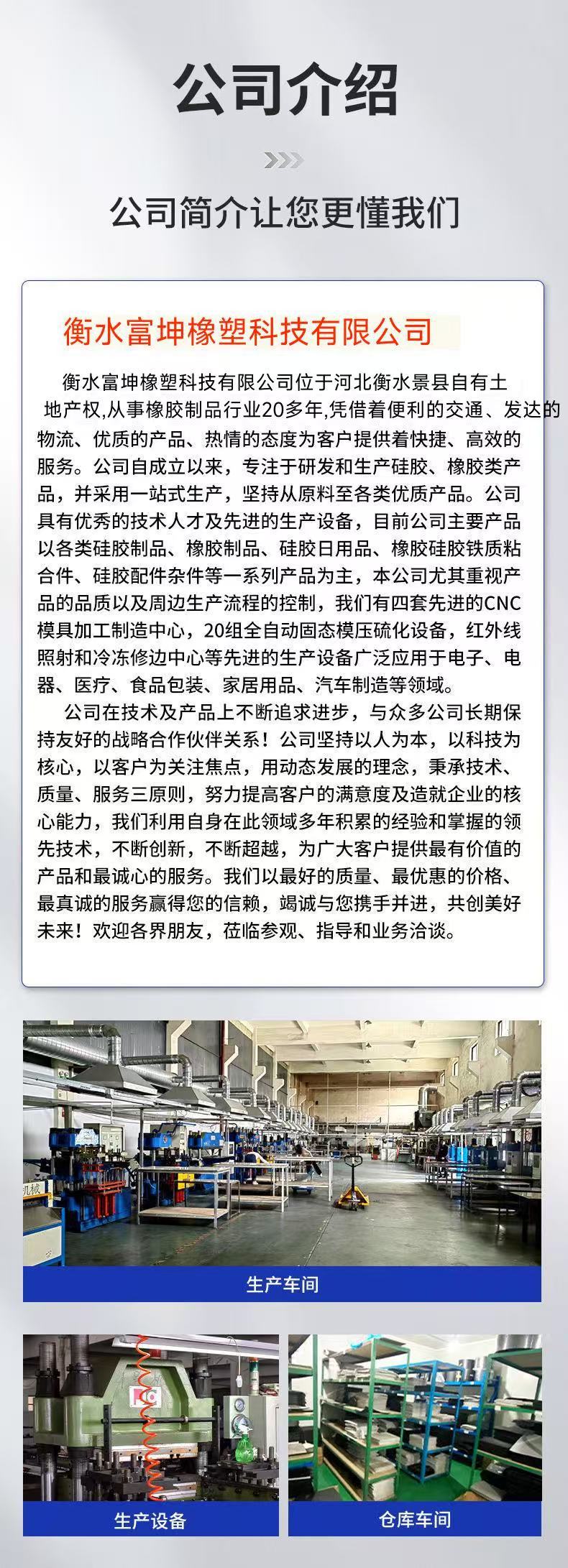 公司介绍

公司简介让您更懂我们

衡水富坤橡塑科技有限公司

衡水富坤橡塑科技有限公司位于河北衡水景县自有土地产权,从事橡胶制品行业20多年,凭借着便利的交通、发达的物流、优质的产品、热情的态度为客户提供着快捷、高效的服务。公司自成立以来，专注于研发和生产硅胶、橡胶类产品，并采用一站式生产，坚持从原料至各类优质产品。公司具有优秀的技术人才及先进的生产设备，目前公司主要产品以各类硅胶制品、橡胶制品、硅胶日用品、橡胶硅胶铁质粘合件、硅胶配件杂件等一系列产品为主，本公司尤其重视产品的品质以及周边生产流程的控制，我们有四套先进的CNC模具加工制造中心，20组全自动固态模压硫化设备，红外线照射和冷冻修边中心等先进的生产设备广泛应用于电子、电器、医疗、食品包装、家居用品、汽车制造等领域。

公司在技术及产品上不断追求进步，与众多公司长期保持友好的战略合作伙伴关系！公司坚持以人为本，以科技为核心，以客户为关注焦点，用动态发展的理念，秉承技术、质量、服务三原则，努力提高客户的满意度及造就企业的核心能力，我们利用自身在此领域多年积累的经验和掌握的领先技术，不断创新，不断超越，为广大客户提供最有价值的产品和最诚心的服务。我们以最好的质量、最优惠的价格、最真诚的服务赢得您的信赖，竭诚与您携手并进，共创美好未来！欢迎各界朋友，莅临参观、指导和业务洽谈。

生产车间

生产设备

仓库车间